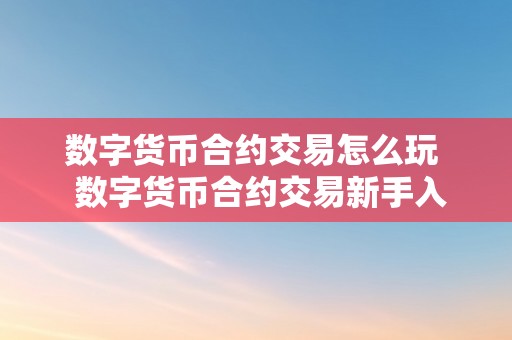 数字货币合约交易怎么玩
数字货币合约交易新手入